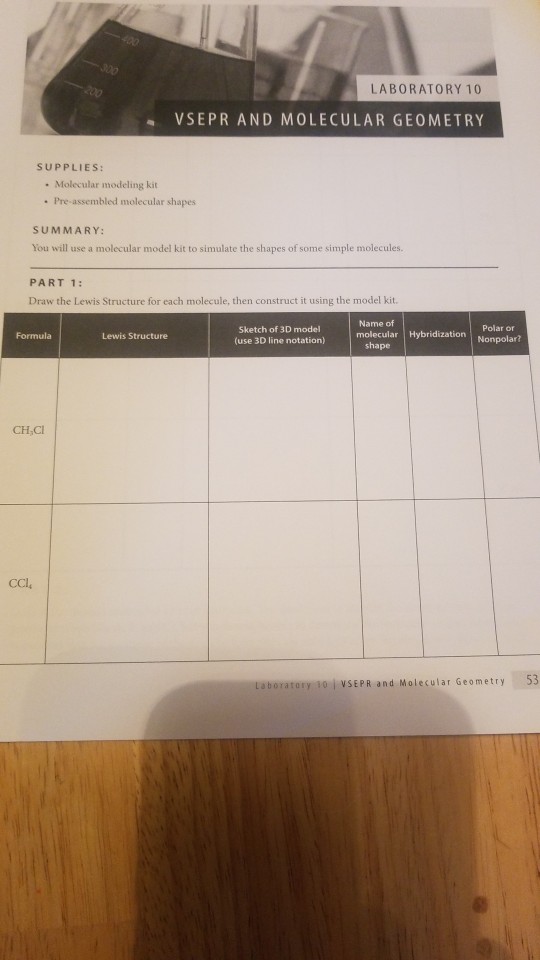 400
300
200

LABORATORY 10

VSEPR AND MOLECULAR GEOMETRY

SUPPLIES:
• Molecular modeling kit
• Pre-assembled molecular shapes

SUMMARY:
You will use a molecular model kit to simulate the shapes of some simple molecules.

PART 1:
Draw the Lewis Structure for each molecule, then construct it using the model kit.

| Formula | Lewis Structure | Sketch of 3D model (use 3D line notation) | Name of molecular shape | Hybridization | Polar or Nonpolar? |
|---|---|---|---|---|---|
| $CH_3Cl$ | | | | | |
| $CCl_4$ | | | | | |

Laboratory 10 | VSEPR and Molecular Geometry 53